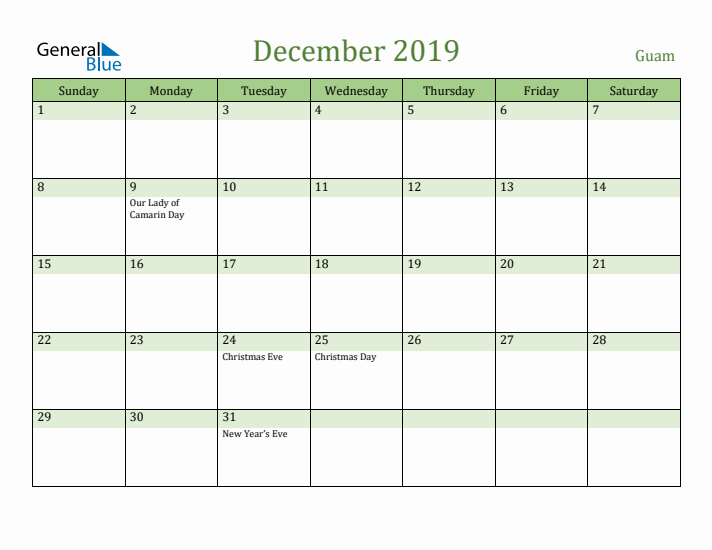 General Blue

December 2019

Guam

| Sunday | Monday | Tuesday | Wednesday | Thursday | Friday | Saturday |
|---|---|---|---|---|---|---|
| 1 | 2 | 3 | 4 | 5 | 6 | 7 |
| 8 | 9 Our Lady of Camarin Day | 10 | 11 | 12 | 13 | 14 |
| 15 | 16 | 17 | 18 | 19 | 20 | 21 |
| 22 | 23 | 24 Christmas Eve | 25 Christmas Day | 26 | 27 | 28 |
| 29 | 30 | 31 New Year's Eve | | | | |